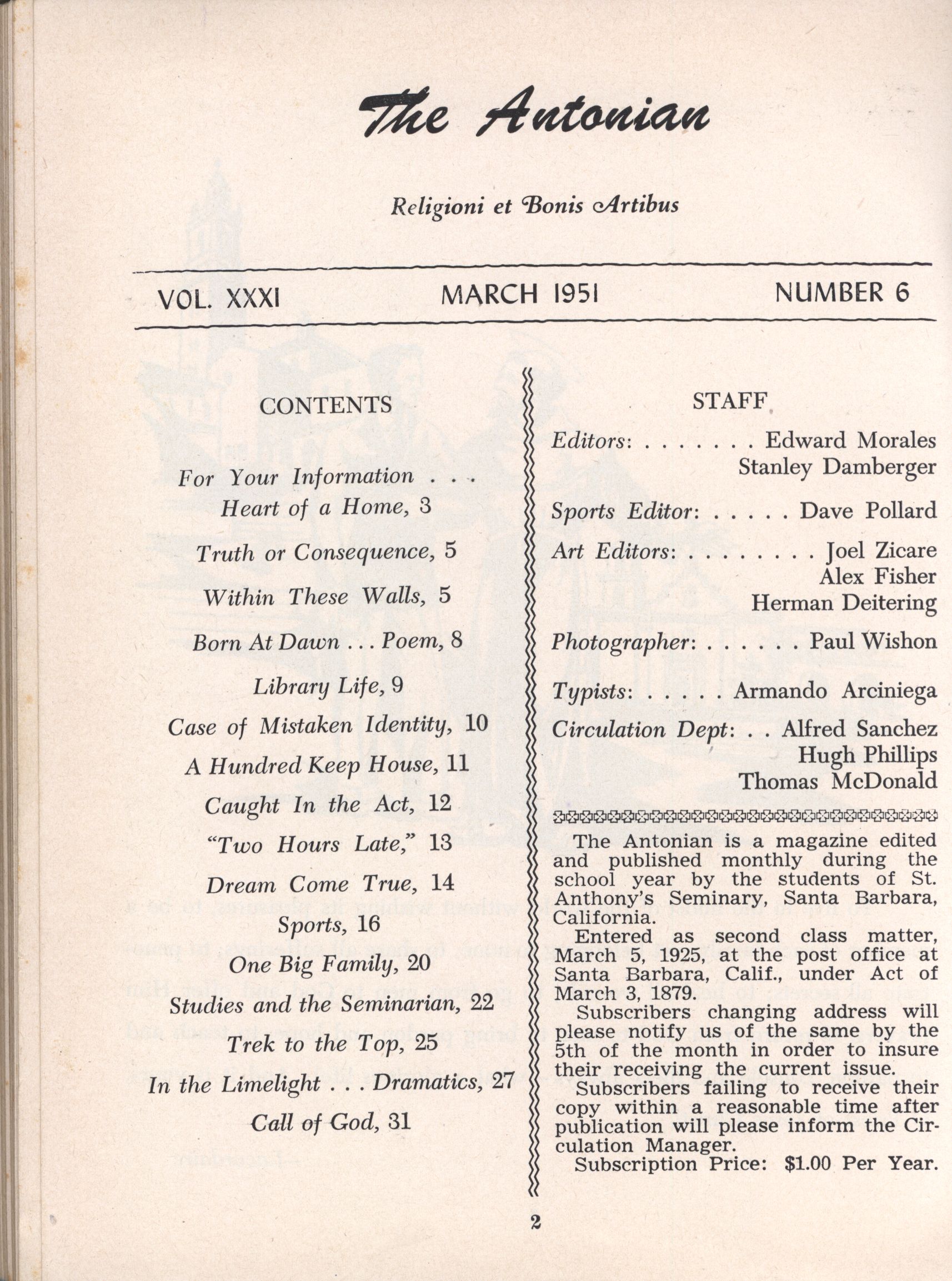 The Antonian

Religioni et Bonis Artibus

VOL. XXXI MARCH 1951 NUMBER 6

CONTENTS

For Your Information . . .
Heart of a Home, 3

Truth or Consequence, 5

Within These Walls, 5

Born At Dawn . . . Poem, 8

Library Life, 9

Case of Mistaken Identity, 10

A Hundred Keep House, 11

Caught In the Act, 12

"Two Hours Late," 13

Dream Come True, 14

Sports, 16

One Big Family, 20

Studies and the Seminarian, 22

Trek to the Top, 25

In the Limelight . . . Dramatics, 27

Call of God, 31

STAFF

Editors: . . . . . . . Edward Morales
Stanley Damberger

Sports Editor: . . . . . Dave Pollard

Art Editors: . . . . . . . . Joel Zicare
Alex Fisher
Herman Deitering

Photographer: . . . . . . Paul Wishon

Typists: . . . . . Armando Arciniega

Circulation Dept: . . Alfred Sanchez
Hugh Phillips
Thomas McDonald

The Antonian is a magazine edited and published monthly during the school year by the students of St. Anthony's Seminary, Santa Barbara, California.

Entered as second class matter, March 5, 1925, at the post office at Santa Barbara, Calif., under Act of March 3, 1879.

Subscribers changing address will please notify us of the same by the 5th of the month in order to insure their receiving the current issue.

Subscribers failing to receive their copy within a reasonable time after publication will please inform the Circulation Manager.

Subscription Price: $1.00 Per Year.

2